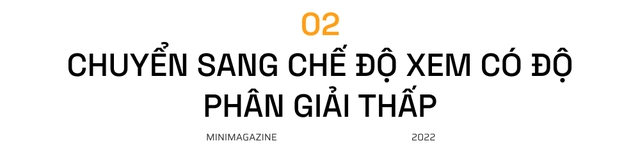 02

CHUYỂN SANG CHẾ ĐỘ XEM CÓ ĐỘ PHÂN GIẢI THẤP

MINIMAGAZINE 2022